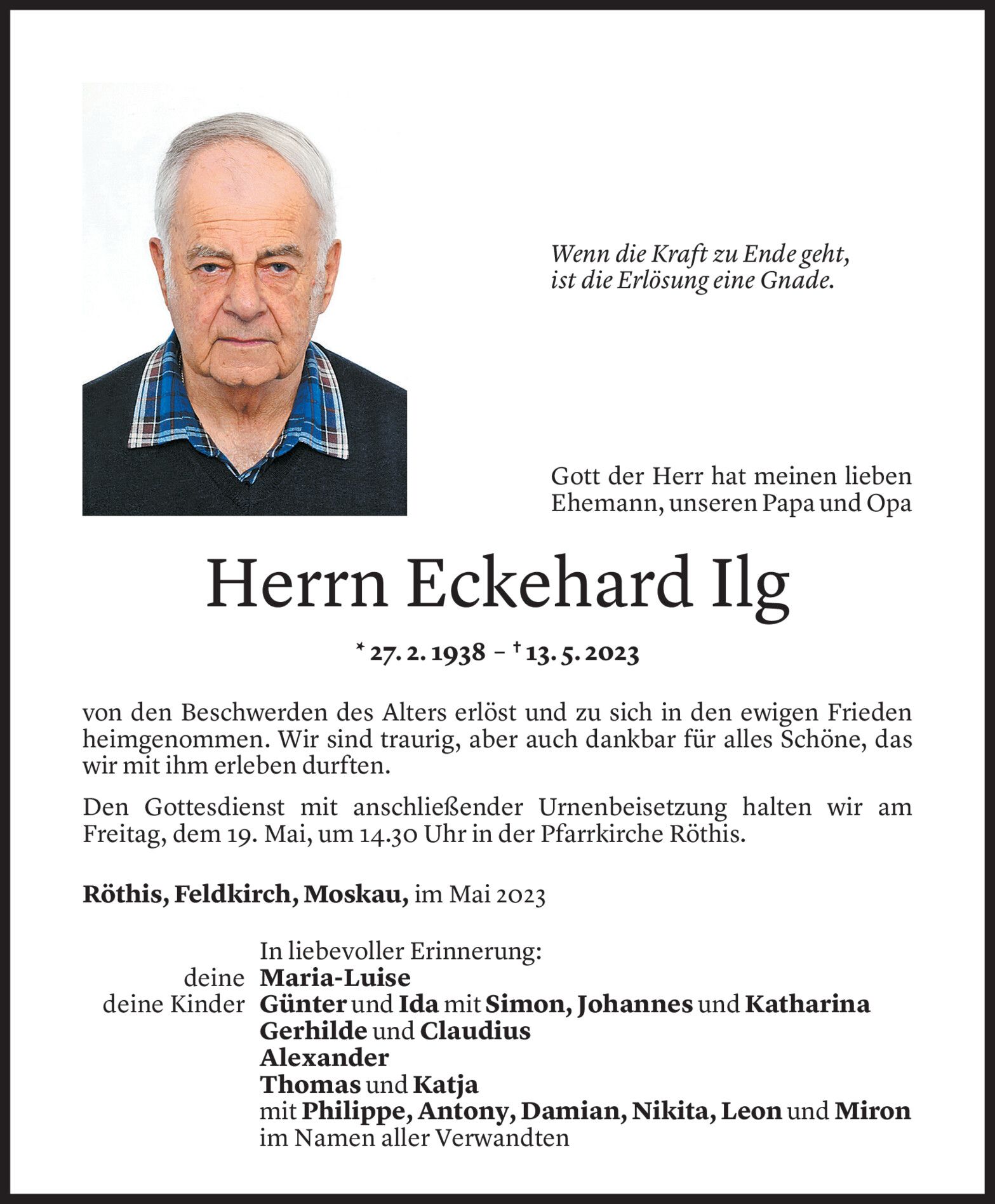 Wenn die Kraft zu Ende geht,
ist die Erlösung eine Gnade.

Gott der Herr hat meinen lieben Ehemann, unseren Papa und Opa

Herrn Eckehard Ilg

* 27. 2. 1938 – † 13. 5. 2023

von den Beschwerden des Alters erlöst und zu sich in den ewigen Frieden heimgenommen. Wir sind traurig, aber auch dankbar für alles Schöne, das wir mit ihm erleben durften.

Den Gottesdienst mit anschließender Urnenbeisetzung halten wir am Freitag, dem 19. Mai, um 14.30 Uhr in der Pfarrkirche Röthis.

Röthis, Feldkirch, Moskau, im Mai 2023

In liebevoller Erinnerung:
deine Maria-Luise
deine Kinder Günter und Ida mit Simon, Johannes und Katharina
Gerhilde und Claudius
Alexander
Thomas und Katja
mit Philippe, Antony, Damian, Nikita, Leon und Miron
im Namen aller Verwandten